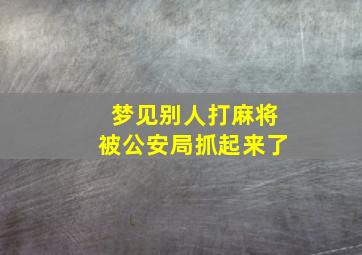 梦见别人打麻将
被公安局抓起来了